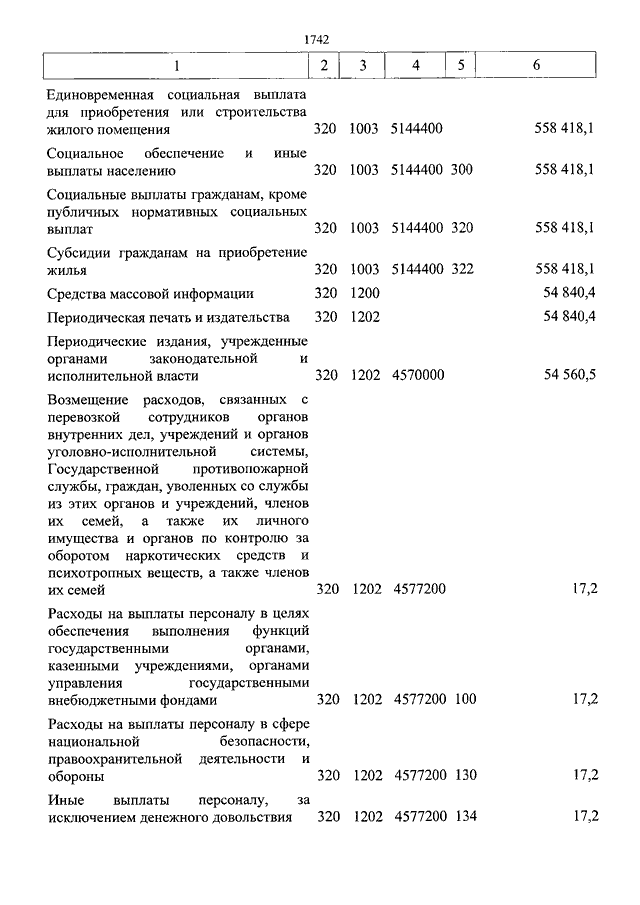 1742

| 1 | 2 | 3 | 4 | 5 | 6 |
|---|---|---|---|---|---|
| Единовременная социальная выплата для приобретения или строительства жилого помещения | 320 | 1003 | 5144400 | | 558 418,1 |
| Социальное обеспечение и иные выплаты населению | 320 | 1003 | 5144400 | 300 | 558 418,1 |
| Социальные выплаты гражданам, кроме публичных нормативных социальных выплат | 320 | 1003 | 5144400 | 320 | 558 418,1 |
| Субсидии гражданам на приобретение жилья | 320 | 1003 | 5144400 | 322 | 558 418,1 |
| Средства массовой информации | 320 | 1200 | | | 54 840,4 |
| Периодическая печать и издательства | 320 | 1202 | | | 54 840,4 |
| Периодические издания, учрежденные органами законодательной и исполнительной власти | 320 | 1202 | 4570000 | | 54 560,5 |
| Возмещение расходов, связанных с перевозкой сотрудников органов внутренних дел, учреждений и органов уголовно-исполнительной системы, Государственной противопожарной службы, граждан, уволенных со службы из этих органов и учреждений, членов их семей, а также их личного имущества и органов по контролю за оборотом наркотических средств и психотропных веществ, а также членов их семей | 320 | 1202 | 4577200 | | 17,2 |
| Расходы на выплаты персоналу в целях обеспечения выполнения функций государственными органами, казенными учреждениями, органами управления государственными внебюджетными фондами | 320 | 1202 | 4577200 | 100 | 17,2 |
| Расходы на выплаты персоналу в сфере национальной безопасности, правоохранительной деятельности и обороны | 320 | 1202 | 4577200 | 130 | 17,2 |
| Иные выплаты персоналу, за исключением денежного довольствия | 320 | 1202 | 4577200 | 134 | 17,2 |